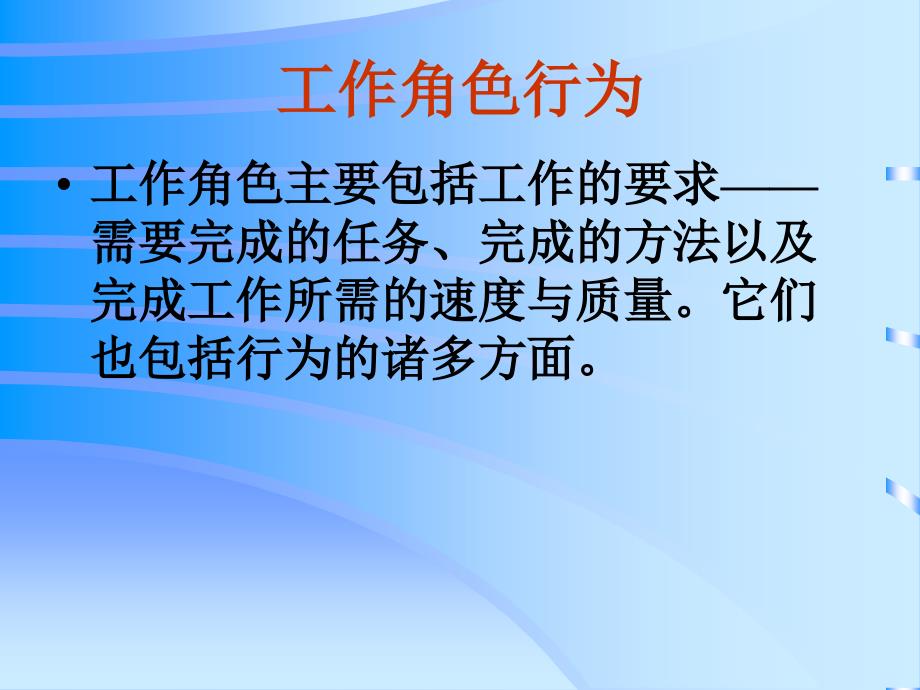 工作角色行为

• 工作角色主要包括工作的要求——需要完成的任务、完成的方法以及完成工作所需的速度与质量。它们也包括行为的诸多方面。